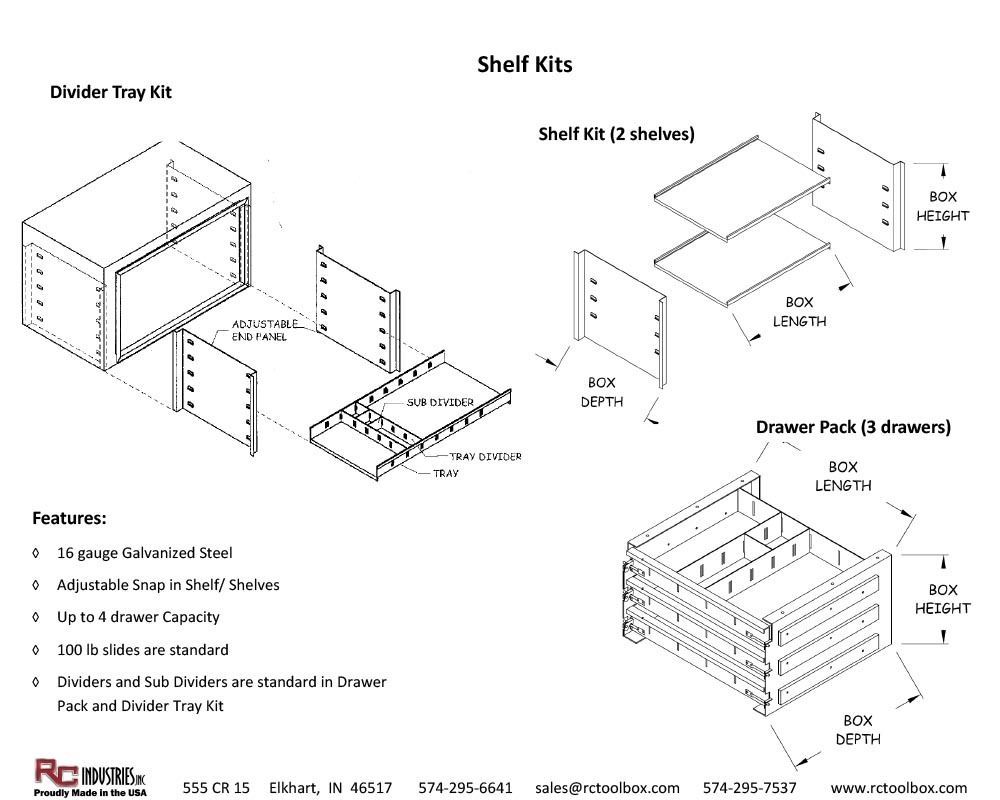 Shelf Kits

Divider Tray Kit

ADJUSTABLE END PANEL

SUB DIVIDER

TRAY DIVIDER

TRAY

Shelf Kit (2 shelves)

BOX HEIGHT

BOX LENGTH

BOX DEPTH

Drawer Pack (3 drawers)

BOX LENGTH

BOX HEIGHT

BOX DEPTH

Features:

◊ 16 gauge Galvanized Steel

◊ Adjustable Snap in Shelf/ Shelves

◊ Up to 4 drawer Capacity

◊ 100 lb slides are standard

◊ Dividers and Sub Dividers are standard in Drawer Pack and Divider Tray Kit

RC INDUSTRIES INC Proudly Made in the USA

555 CR 15 Elkhart, IN 46517 574-295-6641 sales@rctoolbox.com 574-295-7537 www.rctoolbox.com